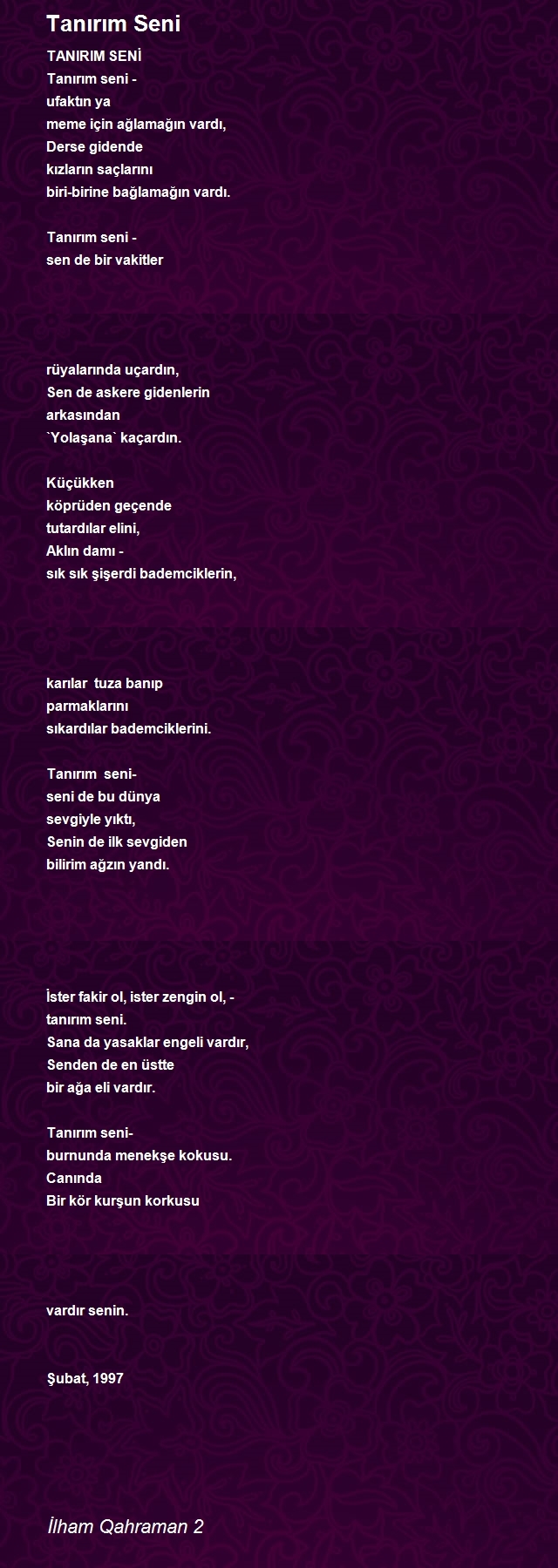 Tanırım Seni

TANIRIM SENİ
Tanırım seni -
ufaktın ya
meme için ağlamağın vardı,
Derse gidende
kızların saçlarını
biri-birine bağlamağın vardı.

Tanırım seni -
sen de bir vakitler

rüyalarında uçardın,
Sen de askere gidenlerin
arkasından
`Yolaşana` kaçardın.

Küçükken
köprüden geçende
tutardılar elini,
Aklın damı -
sık sık şişerdi bademciklerin,

karılar tuza banıp
parmaklarını
sıkardılar bademciklerini.

Tanırım seni-
seni de bu dünya
sevgiyle yıktı,
Senin de ilk sevgiden
bilirim ağzın yandı.

İster fakir ol, ister zengin ol, -
tanırım seni.
Sana da yasaklar engeli vardır,
Senden de en üstte
bir ağa eli vardır.

Tanırım seni-
burnunda menekşe kokusu.
Canında
Bir kör kurşun korkusu

vardır senin.

Şubat, 1997

İlham Qahraman 2